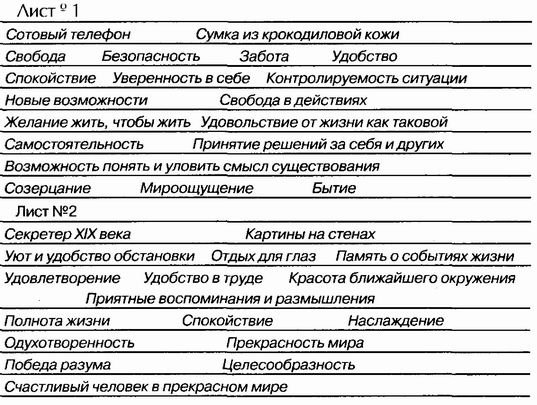 Лист º 1

Сотовый телефон Сумка из крокодиловой кожи

Свобода Безопасность Забота Удобство

Спокойствие Уверенность в себе Контролируемость ситуации

Новые возможности Свобода в действиях

Желание жить, чтобы жить Удовольствие от жизни как таковой

Самостоятельность Принятие решений за себя и других

Возможность понять и уловить смысл существования

Созерцание Мироощущение Бытие

Лист №2

Секретер XIX века Картины на стенах

Уют и удобство обстановки Отдых для глаз Память о событиях жизни

Удовлетворение Удобство в труде Красота ближайшего окружения

Приятные воспоминания и размышления

Полнота жизни Спокойствие Наслаждение

Одухотворенность Прекрасность мира

Победа разума Целесообразность

Счастливый человек в прекрасном мире